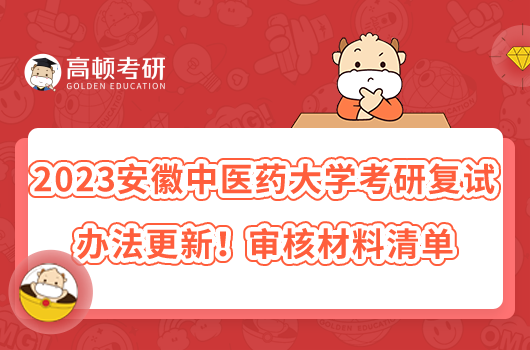 高顿考研
GOLDEN EDUCATION

2023安徽中医药大学考研复试办法更新！审核材料清单